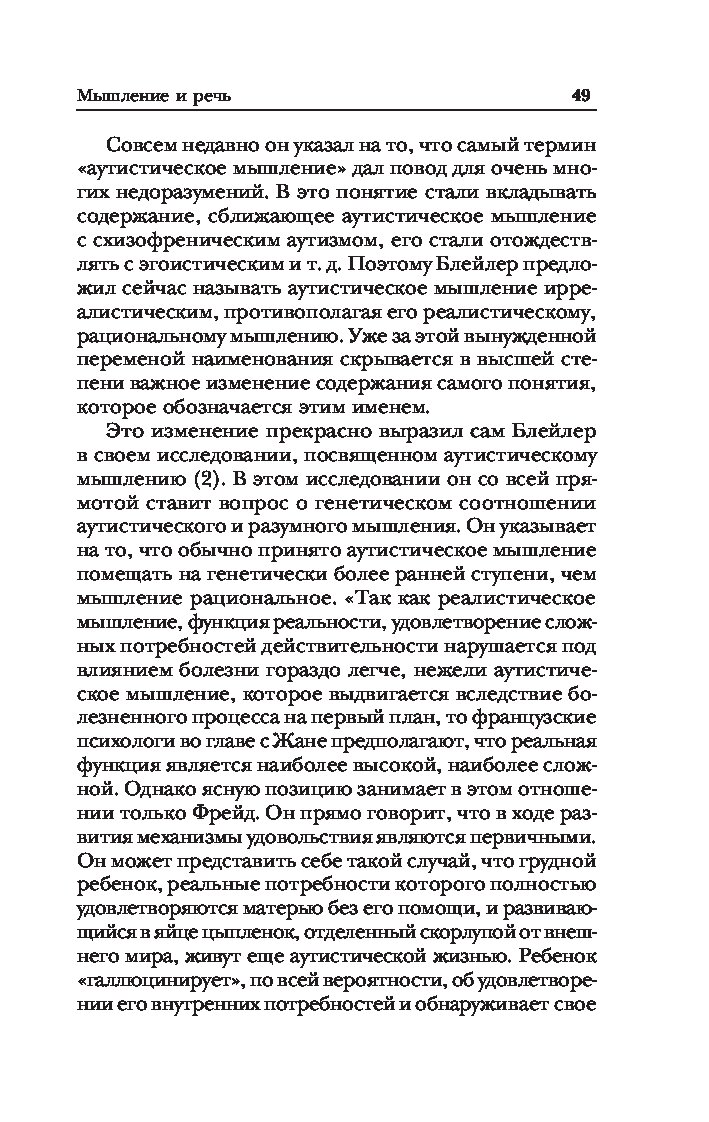 Мышление и речь 49

Совсем недавно он указал на то, что самый термин «аутистическое мышление» дал повод для очень многих недоразумений. В это понятие стали вкладывать содержание, сближающее аутистическое мышление с схизофреническим аутизмом, его стали отождествлять с эгоистическим и т. д. Поэтому Блейлер предложил сейчас называть аутистическое мышление ирреалистическим, противополагая его реалистическому, рациональному мышлению. Уже за этой вынужденной переменой наименования скрывается в высшей степени важное изменение содержания самого понятия, которое обозначается этим именем.

Это изменение прекрасно выразил сам Блейлер в своем исследовании, посвященном аутистическому мышлению (2). В этом исследовании он со всей прямотой ставит вопрос о генетическом соотношении аутистического и разумного мышления. Он указывает на то, что обычно принято аутистическое мышление помещать на генетически более ранней ступени, чем мышление рациональное. «Так как реалистическое мышление, функция реальности, удовлетворение сложных потребностей действительности нарушается под влиянием болезни гораздо легче, нежели аутистическое мышление, которое выдвигается вследствие болезненного процесса на первый план, то французские психологи во главе с Жане предполагают, что реальная функция является наиболее высокой, наиболее сложной. Однако ясную позицию занимает в этом отношении только Фрейд. Он прямо говорит, что в ходе развития механизмы удовольствия являются первичными. Он может представить себе такой случай, что грудной ребенок, реальные потребности которого полностью удовлетворяются матерью без его помощи, и развивающийся в яйце цыпленок, отделенный скорлупой от внешнего мира, живут еще аутистической жизнью. Ребенок «галлюцинирует», по всей вероятности, об удовлетворении его внутренних потребностей и обнаруживает свое